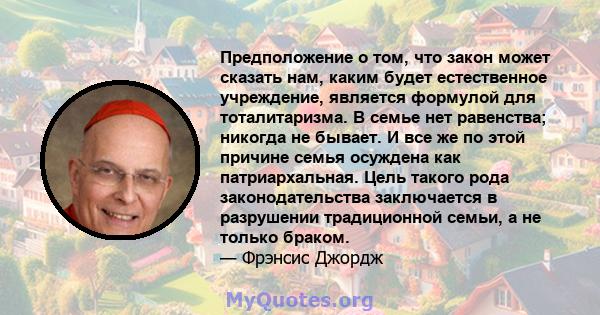 Предположение о том, что закон может сказать нам, каким будет естественное учреждение, является формулой для тоталитаризма. В семье нет равенства; никогда не бывает. И все же по этой причине семья осуждена как патриархальная. Цель такого рода законодательства заключается в разрушении традиционной семьи, а не только браком.
— Фрэнсис Джордж

MyQuotes.org